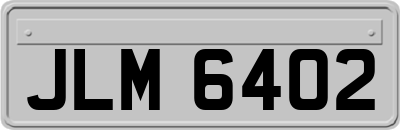 JLM 6402